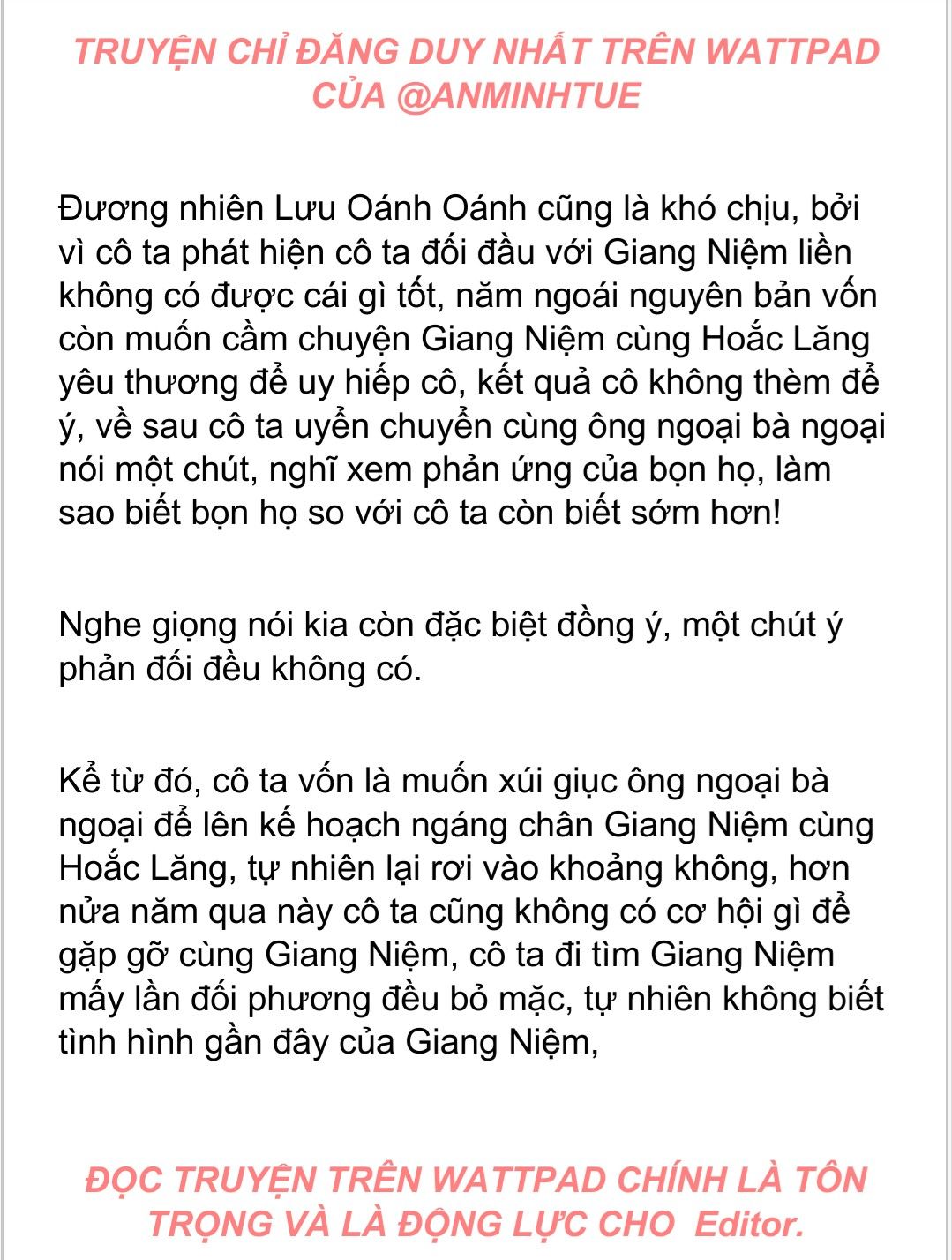 TRUYỆN CHỈ ĐĂNG DUY NHẤT TRÊN WATTPAD CỦA @ANMINHTUE

Đương nhiên Lưu Oánh Oánh cũng là khó chịu, bởi vì cô ta phát hiện cô ta đối đầu với Giang Niệm liền không có được cái gì tốt, năm ngoái nguyên bản vốn còn muốn cầm chuyện Giang Niệm cùng Hoắc Lăng yêu thương để uy hiếp cô, kết quả cô không thèm để ý, về sau cô ta uyển chuyển cùng ông ngoại bà ngoại nói một chút, nghĩ xem phản ứng của bọn họ, làm sao biết bọn họ so với cô ta còn biết sớm hơn!

Nghe giọng nói kia còn đặc biệt đồng ý, một chút ý phản đối đều không có.

Kể từ đó, cô ta vốn là muốn xúi giục ông ngoại bà ngoại để lên kế hoạch ngáng chân Giang Niệm cùng Hoắc Lăng, tự nhiên lại rơi vào khoảng không, hơn nửa năm qua này cô ta cũng không có cơ hội gì để gặp gỡ cùng Giang Niệm, cô ta đi tìm Giang Niệm mấy lần đối phương đều bỏ mặc, tự nhiên không biết tình hình gần đây của Giang Niệm,

ĐỌC TRUYỆN TRÊN WATTPAD CHÍNH LÀ TÔN TRỌNG VÀ LÀ ĐỘNG LỰC CHO Editor.